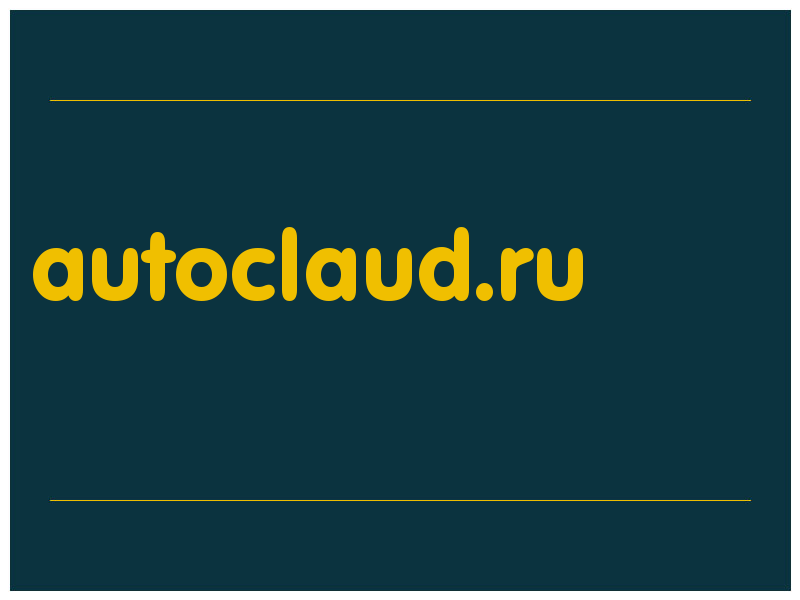 autoclaud.ru